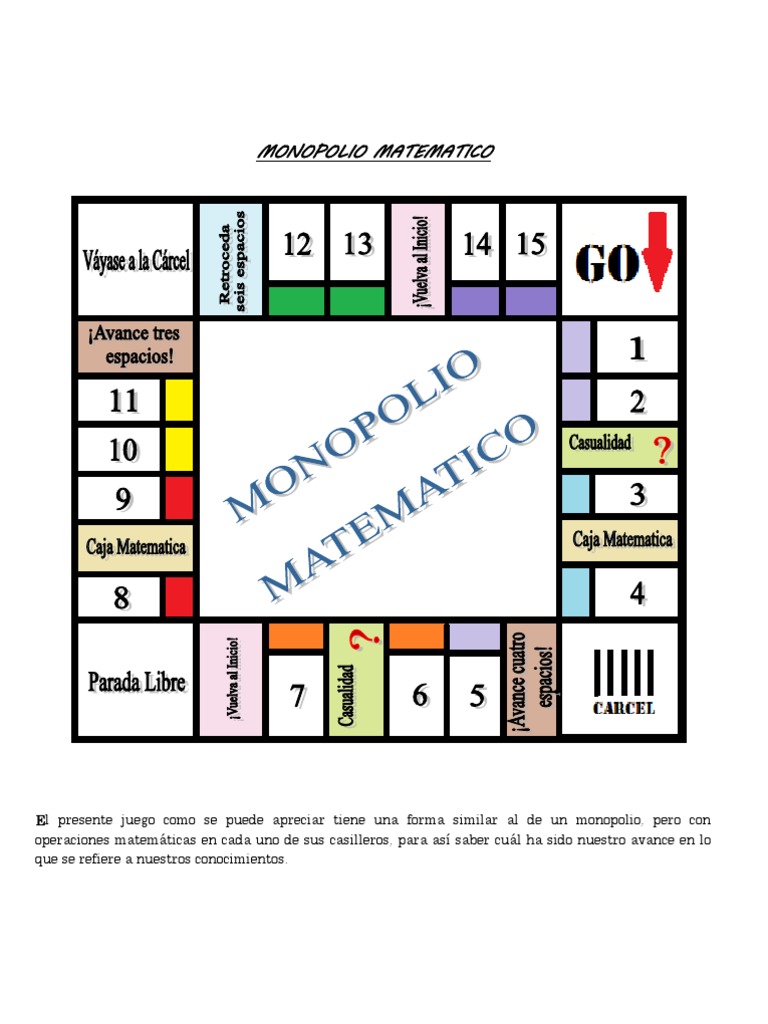 MONOPOLIO MATEMATICO

Váyase a la Cárcel

Retroceda seis espacios

12

13

¡Vuelva al Inicio!

14

15

GO

¡Avance tres espacios!

11

10

9

Caja Matematica

8

MONOPOLIO MATEMATICO

1

2

Casualidad ?

3

Caja Matematica

4

Parada Libre

¡Vuelva al Inicio!

7

Casualidad ?

6

5

¡Avance cuatro espacios!

CARCEL

El presente juego como se puede apreciar tiene una forma similar al de un monopolio, pero con operaciones matemáticas en cada uno de sus casilleros, para así saber cuál ha sido nuestro avance en lo que se refiere a nuestros conocimientos.